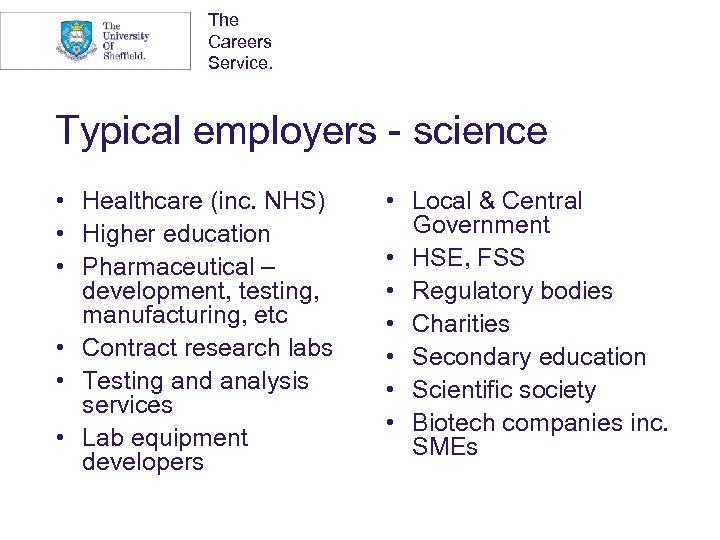 The
University
Of
Sheffield.

The
Careers
Service.

Typical employers - science

• Healthcare (inc. NHS)
• Higher education
• Pharmaceutical – development, testing, manufacturing, etc
• Contract research labs
• Testing and analysis services
• Lab equipment developers

• Local & Central Government
• HSE, FSS
• Regulatory bodies
• Charities
• Secondary education
• Scientific society
• Biotech companies inc. SMEs